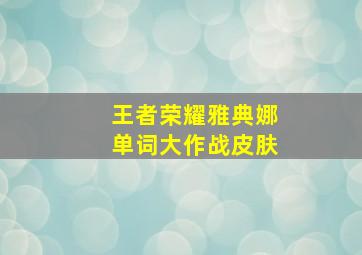 王者荣耀雅典娜
单词大作战皮肤